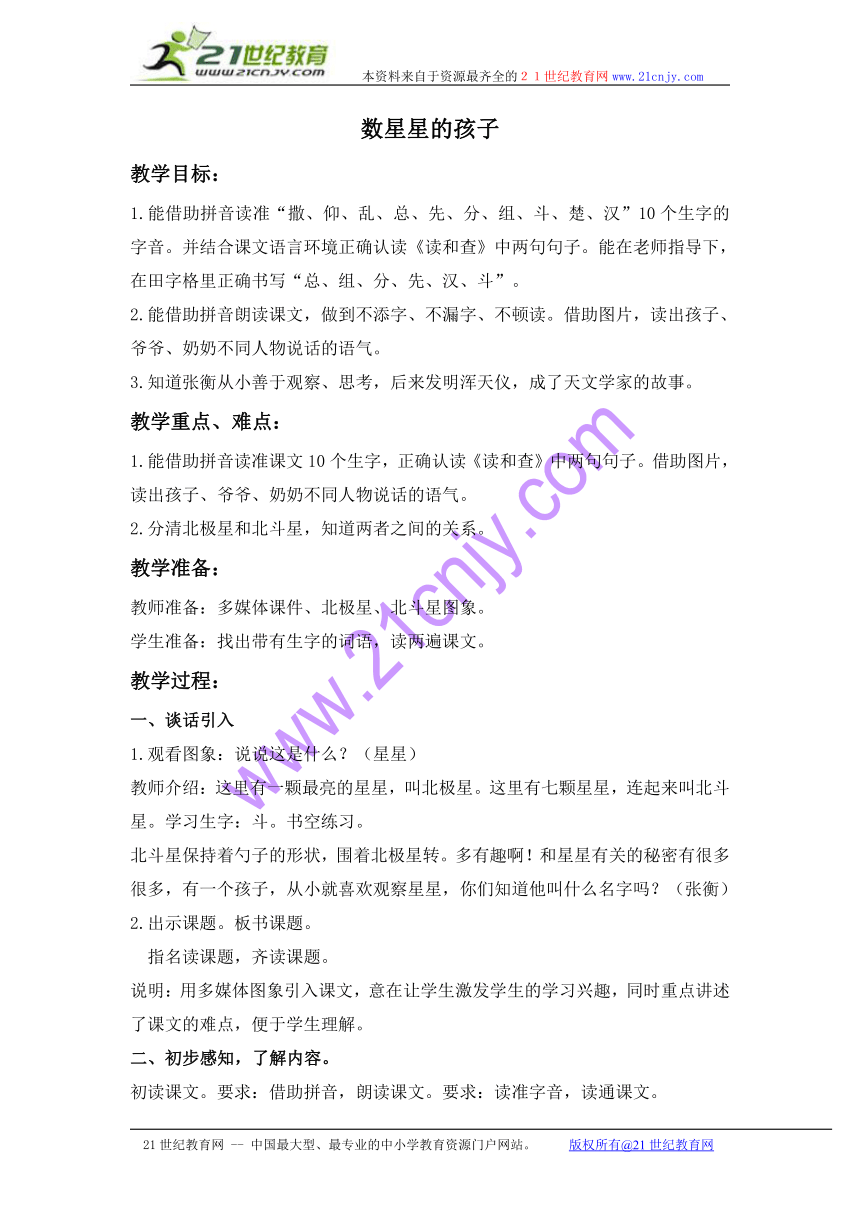 21世纪教育
www.21cnjy.com
本资料来自于资源最齐全的２１世纪教育网www.21cnjy.com

数星星的孩子

教学目标：

1.能借助拼音读准“撒、仰、乱、总、先、分、组、斗、楚、汉”10个生字的字音。并结合课文语言环境正确认读《读和查》中两句句子。能在老师指导下，在田字格里正确书写“总、组、分、先、汉、斗”。

2.能借助拼音朗读课文，做到不添字、不漏字、不顿读。借助图片，读出孩子、爷爷、奶奶不同人物说话的语气。

3.知道张衡从小善于观察、思考，后来发明浑天仪，成了天文学家的故事。

教学重点、难点：

1.能借助拼音读准课文10个生字，正确认读《读和查》中两句句子。借助图片，读出孩子、爷爷、奶奶不同人物说话的语气。

2.分清北极星和北斗星，知道两者之间的关系。

教学准备：

教师准备：多媒体课件、北极星、北斗星图象。

学生准备：找出带有生字的词语，读两遍课文。

教学过程：

一、谈话引入

1.观看图象：说说这是什么？（星星）

教师介绍：这里有一颗最亮的星星，叫北极星。这里有七颗星星，连起来叫北斗星。学习生字：斗。书空练习。

北斗星保持着勺子的形状，围着北极星转。多有趣啊！和星星有关的秘密有很多很多，有一个孩子，从小就喜欢观察星星，你们知道他叫什么名字吗？（张衡）

2.出示课题。板书课题。

指名读课题，齐读课题。

说明：用多媒体图象引入课文，意在让学生激发学生的学习兴趣，同时重点讲述了课文的难点，便于学生理解。

二、初步感知，了解内容。

初读课文。要求：借助拼音，朗读课文。要求：读准字音，读通课文。

www.21cnjy.com

21世纪教育网 -- 中国最大型、最专业的中小学教育资源门户网站。 版权所有@21世纪教育网